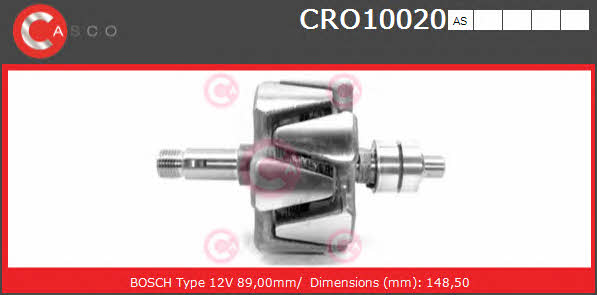 CASCO

CRO10020 AS

BOSCH Type 12V 89,00mm/ Dimensions (mm): 148,50